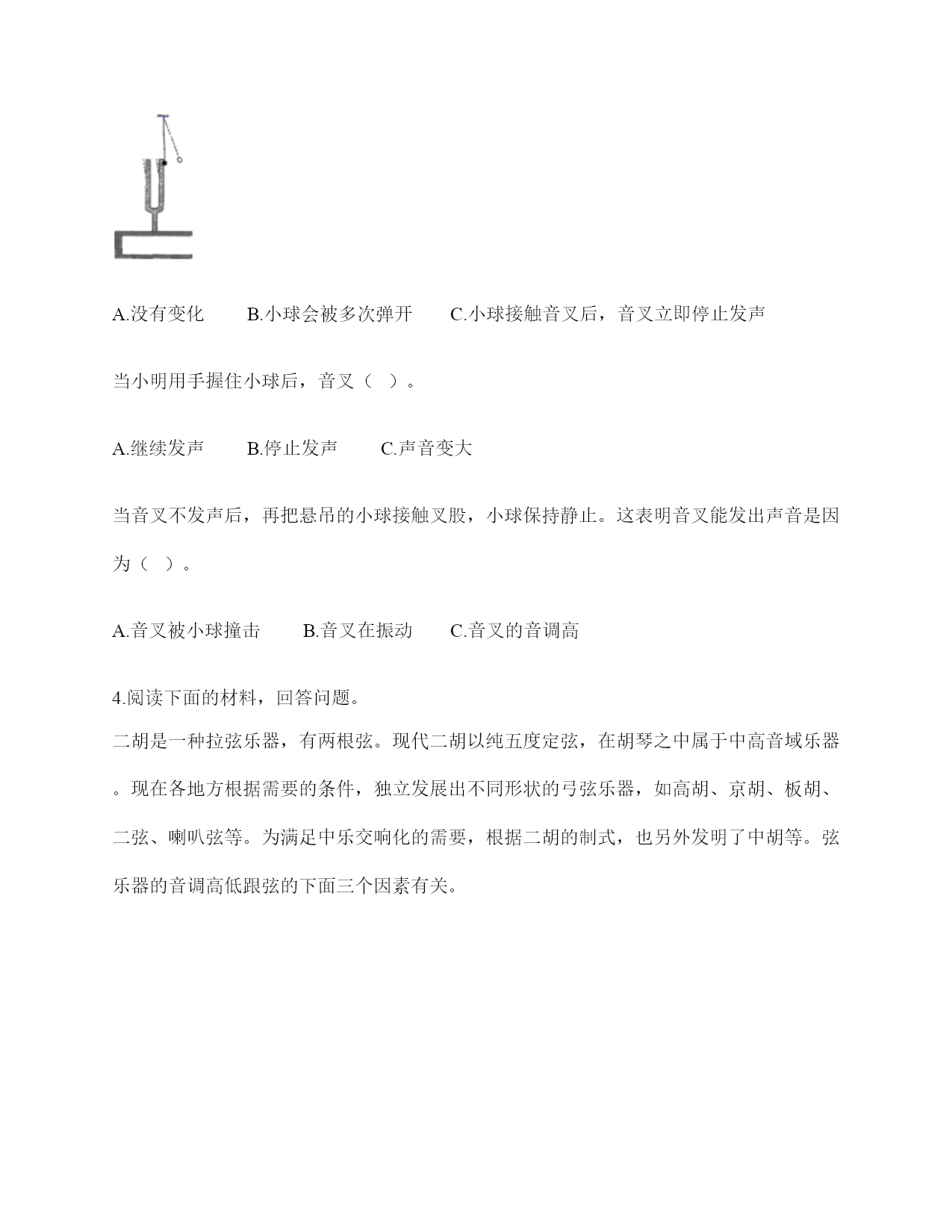 A.没有变化　　B.小球会被多次弹开　　C.小球接触音叉后，音叉立即停止发声

当小明用手握住小球后，音叉（　）。

A.继续发声　　B.停止发声　　C.声音变大

当音叉不发声后，再把悬吊的小球接触叉股，小球保持静止。这表明音叉能发出声音是因为（　）。

A.音叉被小球撞击　　B.音叉在振动　　C.音叉的音调高

4.阅读下面的材料，回答问题。

二胡是一种拉弦乐器，有两根弦。现代二胡以纯五度定弦，在胡琴之中属于中高音域乐器。现在各地方根据需要的条件，独立发展出不同形状的弓弦乐器，如高胡、京胡、板胡、二弦、喇叭弦等。为满足中乐交响化的需要，根据二胡的制式，也另外发明了中胡等。弦乐器的音调高低跟弦的下面三个因素有关。